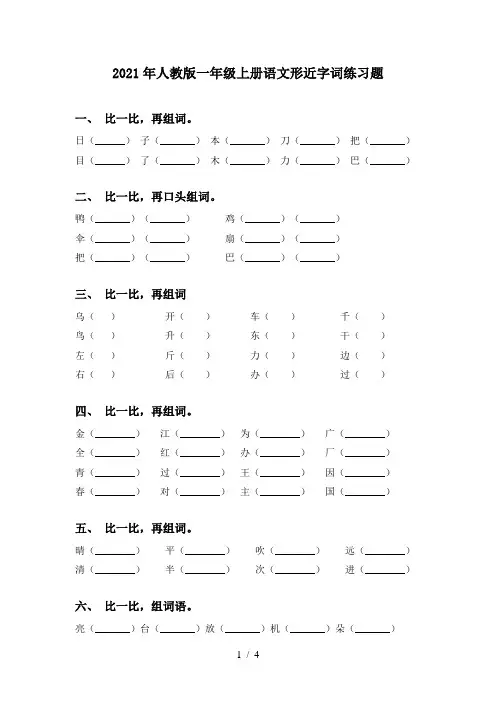 2021年人教版一年级上册语文形近字词练习题

一、 比一比，再组词。

日（______） 子（______） 本（______） 刀（______） 把（______）
目（______） 了（______） 木（______） 力（______） 巴（______）

二、 比一比，再口头组词。

鸭（______）（______） 鸡（______）（______）
伞（______）（______） 扇（______）（______）
把（______）（______） 巴（______）（______）

三、 比一比，再组词

乌（ ） 开（ ） 车（ ） 千（ ）
鸟（ ） 升（ ） 东（ ） 干（ ）
左（ ） 斤（ ） 力（ ） 边（ ）
右（ ） 后（ ） 办（ ） 过（ ）

四、 比一比，再组词。

金（______） 江（______） 为（______） 广（______）
全（______） 红（______） 办（______） 厂（______）
青（______） 过（______） 王（______） 因（______）
春（______） 对（______） 主（______） 国（______）

五、 比一比，再组词。

晴（______） 平（______） 吹（______） 远（______）
清（______） 半（______） 次（______） 进（______）

六、 比一比，组词语。

亮（______）台（______）放（______）机（______）朵（______）

1 / 4